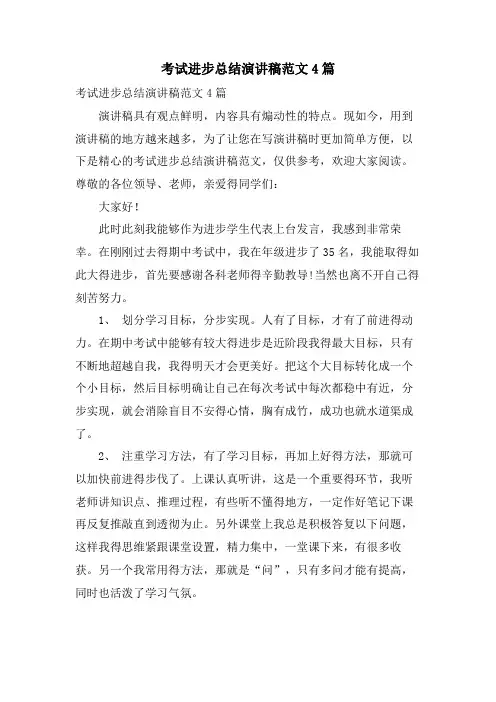 考试进步总结演讲稿范文4篇

考试进步总结演讲稿范文4篇

演讲稿具有观点鲜明，内容具有煽动性的特点。现如今，用到演讲稿的地方越来越多，为了让您在写演讲稿时更加简单方便，以下是精心的考试进步总结演讲稿范文，仅供参考，欢迎大家阅读。

尊敬的各位领导、老师，亲爱得同学们：

大家好！

此时此刻我能够作为进步学生代表上台发言，我感到非常荣幸。在刚刚过去得期中考试中，我在年级进步了35名，我能取得如此大得进步，首先要感谢各科老师得辛勤教导!当然也离不开自己得刻苦努力。

1、 划分学习目标，分步实现。人有了目标，才有了前进得动力。在期中考试中能够有较大得进步是近阶段我得最大目标，只有不断地超越自我，我得明天才会更美好。把这个大目标转化成一个个小目标，然后目标明确让自己在每次考试中每次都稳中有近，分步实现，就会消除盲目不安得心情，胸有成竹，成功也就水道渠成了。

2、 注重学习方法，有了学习目标，再加上好得方法，那就可以加快前进得步伐了。上课认真听讲，这是一个重要得环节，我听老师讲知识点、推理过程，有些听不懂得地方，一定作好笔记下课再反复推敲直到透彻为止。另外课堂上我总是积极答复以下问题，这样我得思维紧跟课堂设置，精力集中，一堂课下来，有很多收获。另一个我常用得方法，那就是“问”，只有多问才能有提高，同时也活泼了学习气氛。